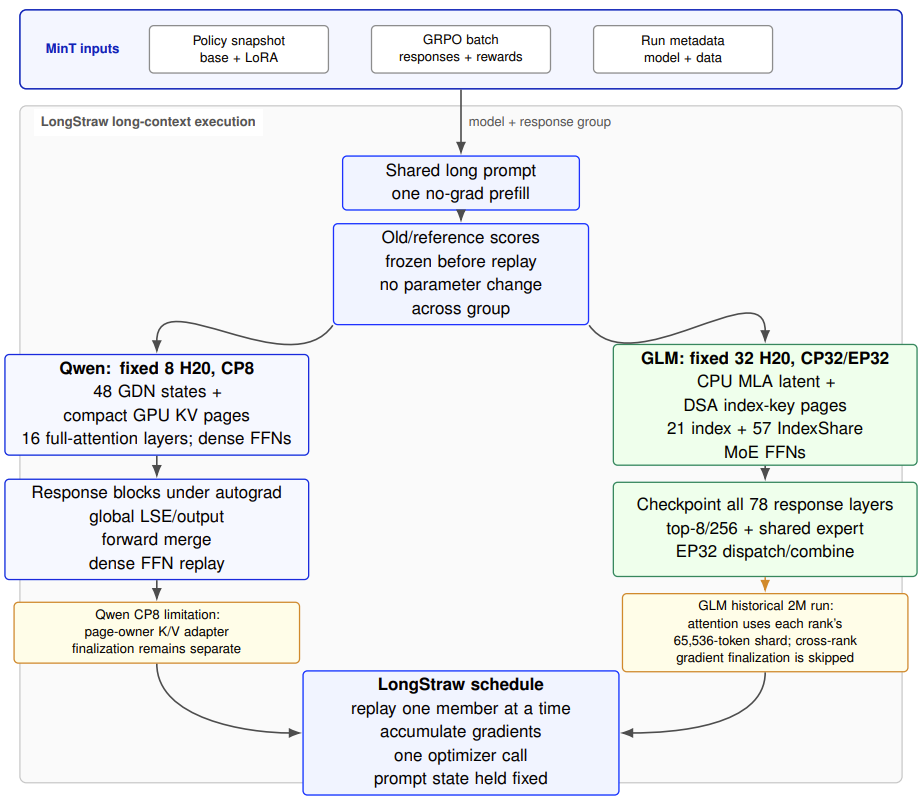 MinT inputs

Policy snapshot
base + LoRA

GRPO batch
responses + rewards

Run metadata
model + data

LongStraw long-context execution

model + response group

Shared long prompt
one no-grad prefill

Old/reference scores
frozen before replay
no parameter change
across group

Qwen: fixed 8 H20, CP8
48 GDN states +
compact GPU KV pages
16 full-attention layers; dense FFNs

Response blocks under autograd
global LSE/output
forward merge
dense FFN replay

Qwen CP8 limitation:
page-owner K/V adapter
finalization remains separate

GLM: fixed 32 H20, CP32/EP32
CPU MLA latent +
DSA index-key pages
21 index + 57 IndexShare
MoE FFNs

Checkpoint all 78 response layers
top-8/256 + shared expert
EP32 dispatch/combine

GLM historical 2M run:
attention uses each rank's
65,536-token shard; cross-rank
gradient finalization is skipped

LongStraw schedule
replay one member at a time
accumulate gradients
one optimizer call
prompt state held fixed